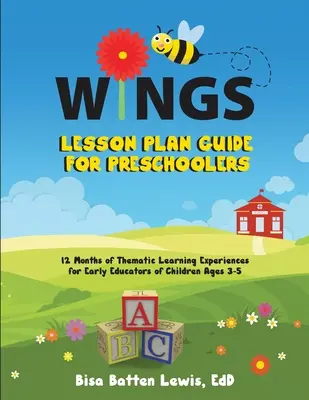 WINGS

LESSON PLAN GUIDE FOR PRESCHOOLERS

12 Months of Thematic Learning Experiences for Early Educators of Children Ages 3-5

A B C

Bisa Batten Lewis, EdD